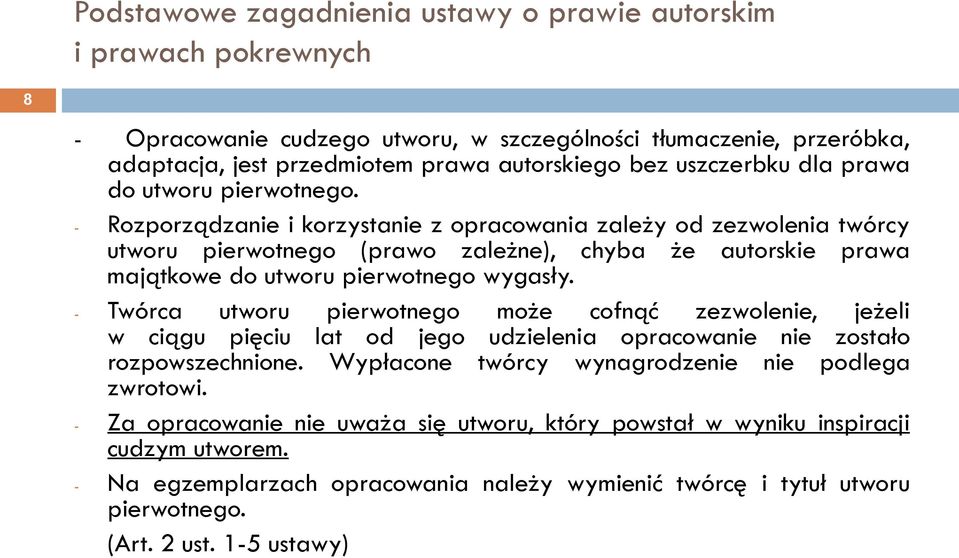 Podstawowe zagadnienia ustawy o prawie autorskim i prawach pokrewnych

8

- Opracowanie cudzego utworu, w szczególności tłumaczenie, przeróbka, adaptacja, jest przedmiotem prawa autorskiego bez uszczerbku dla prawa do utworu pierwotnego.

- Rozporządzanie i korzystanie z opracowania zależy od zezwolenia twórcy utworu pierwotnego (prawo zależne), chyba że autorskie prawa majątkowe do utworu pierwotnego wygasły.

- Twórca utworu pierwotnego może cofnąć zezwolenie, jeżeli w ciągu pięciu lat od jego udzielenia opracowanie nie zostało rozpowszechnione. Wypłacone twórcy wynagrodzenie nie podlega zwrotowi.

- Za opracowanie nie uważa się utworu, który powstał w wyniku inspiracji cudzym utworem.

- Na egzemplarzach opracowania należy wymienić twórcę i tytuł utworu pierwotnego.

(Art. 2 ust. 1-5 ustawy)